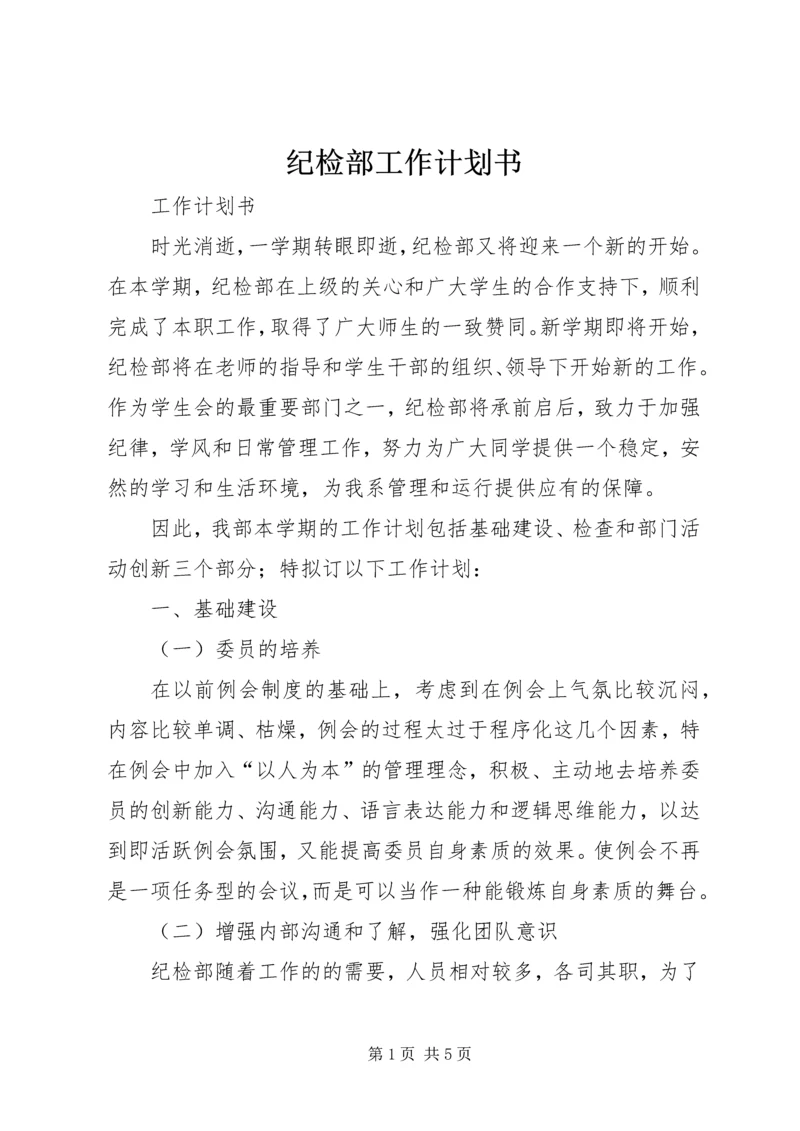 纪检部工作计划书

工作计划书

时光消逝，一学期转眼即逝，纪检部又将迎来一个新的开始。在本学期，纪检部在上级的关心和广大学生的合作支持下，顺利完成了本职工作，取得了广大师生的一致赞同。新学期即将开始，纪检部将在老师的指导和学生干部的组织、领导下开始新的工作。作为学生会的最重要部门之一，纪检部将承前启后，致力于加强纪律，学风和日常管理工作，努力为广大同学提供一个稳定，安然的学习和生活环境，为我系管理和运行提供应有的保障。

因此，我部本学期的工作计划包括基础建设、检查和部门活动创新三个部分；特拟订以下工作计划：

一、基础建设

（一）委员的培养

在以前例会制度的基础上，考虑到在例会上气氛比较沉闷，内容比较单调、枯燥，例会的过程太过于程序化这几个因素，特在例会中加入“以人为本”的管理理念，积极、主动地去培养委员的创新能力、沟通能力、语言表达能力和逻辑思维能力，以达到即活跃例会氛围，又能提高委员自身素质的效果。使例会不再是一项任务型的会议，而是可以当作一种能锻炼自身素质的舞台。

（二）增强内部沟通和了解，强化团队意识

纪检部随着工作的的需要，人员相对较多，各司其职，为了

第 1 页 共 5 页